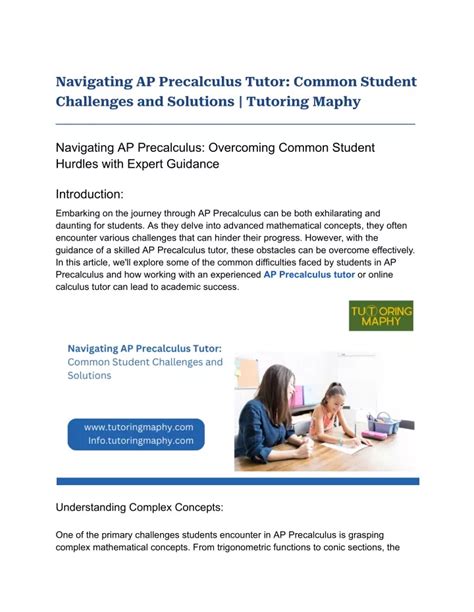 Navigating AP Precalculus Tutor: Common Student Challenges and Solutions | Tutoring Maphy

Navigating AP Precalculus: Overcoming Common Student Hurdles with Expert Guidance

Introduction:

Embarking on the journey through AP Precalculus can be both exhilarating and daunting for students. As they delve into advanced mathematical concepts, they often encounter various challenges that can hinder their progress. However, with the guidance of a skilled AP Precalculus tutor, these obstacles can be overcome effectively. In this article, we'll explore some of the common difficulties faced by students in AP Precalculus and how working with an experienced AP Precalculus tutor or online calculus tutor can lead to academic success.

TUTORING MAPHY

Navigating AP Precalculus Tutor: Common Student Challenges and Solutions

www.tutoringmaphy.com
Info.tutoringmaphy.com

Understanding Complex Concepts:

One of the primary challenges students encounter in AP Precalculus is grasping complex mathematical concepts. From trigonometric functions to conic sections, the